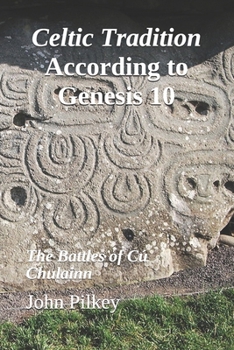 Celtic Tradition According to Genesis 10

The Battles of Cú Chulainn

John Pilkey